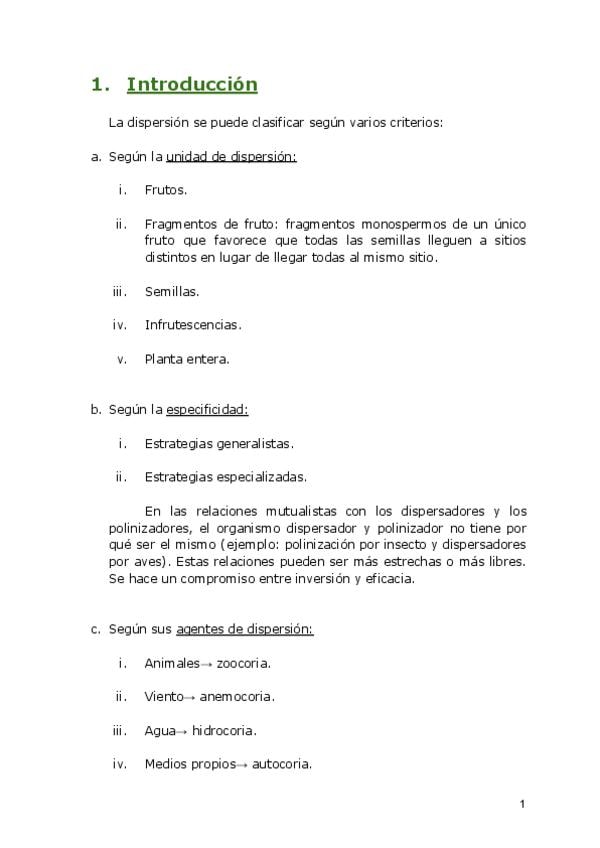 1. Introducción

La dispersión se puede clasificar según varios criterios:

a. Según la unidad de dispersión:

i. Frutos.

ii. Fragmentos de fruto: fragmentos monospermos de un único fruto que favorece que todas las semillas lleguen a sitios distintos en lugar de llegar todas al mismo sitio.

iii. Semillas.

iv. Infrutescencias.

v. Planta entera.

b. Según la especificidad:

i. Estrategias generalistas.

ii. Estrategias especializadas.

En las relaciones mutualistas con los dispersadores y los polinizadores, el organismo dispersador y polinizador no tiene por qué ser el mismo (ejemplo: polinización por insecto y dispersadores por aves). Estas relaciones pueden ser más estrechas o más libres. Se hace un compromiso entre inversión y eficacia.

c. Según sus agentes de dispersión:

i. Animales→ zoocoria.

ii. Viento→ anemocoria.

iii. Agua→ hidrocoria.

iv. Medios propios→ autocoria.

1